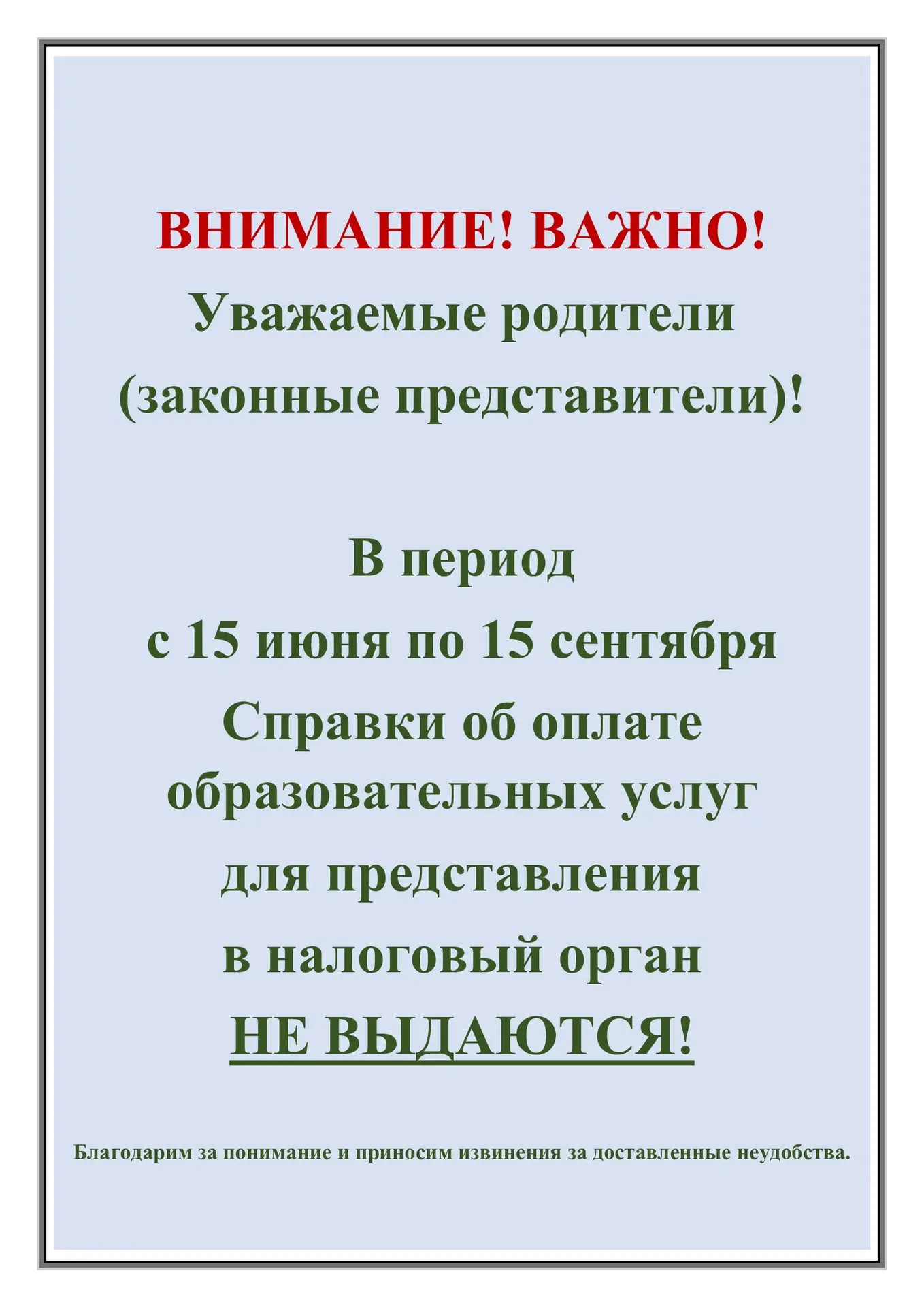 ВНИМАНИЕ! ВАЖНО!

Уважаемые родители (законные представители)!

В период с 15 июня по 15 сентября Справки об оплате образовательных услуг для представления в налоговый орган НЕ ВЫДАЮТСЯ!

Благодарим за понимание и приносим извинения за доставленные неудобства.